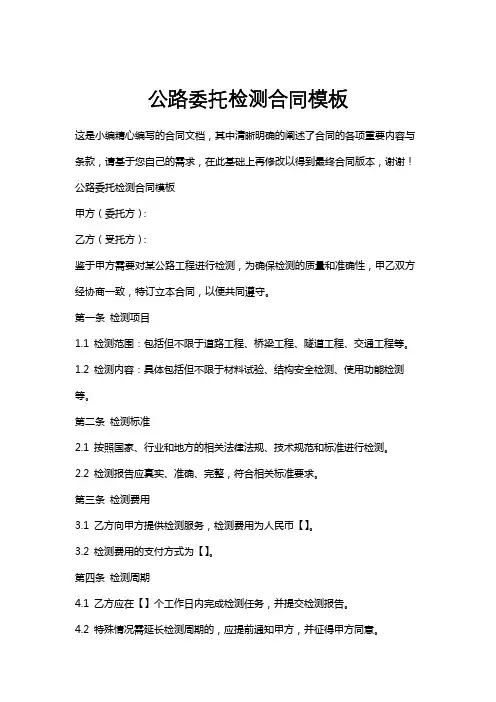 公路委托检测合同模板

这是小编精心编写的合同文档，其中清晰明确的阐述了合同的各项重要内容与条款，请基于您自己的需求，在此基础上再修改以得到最终合同版本，谢谢！

公路委托检测合同模板

甲方（委托方）：

乙方（受托方）：

鉴于甲方需要对某公路工程进行检测，为确保检测的质量和准确性，甲乙双方经协商一致，特订立本合同，以便共同遵守。

第一条 检测项目

1.1 检测范围：包括但不限于道路工程、桥梁工程、隧道工程、交通工程等。

1.2 检测内容：具体包括但不限于材料试验、结构安全检测、使用功能检测等。

第二条 检测标准

2.1 按照国家、行业和地方的相关法律法规、技术规范和标准进行检测。

2.2 检测报告应真实、准确、完整，符合相关标准要求。

第三条 检测费用

3.1 乙方向甲方提供检测服务，检测费用为人民币【】。

3.2 检测费用的支付方式为【】。

第四条 检测周期

4.1 乙方应在【】个工作日内完成检测任务，并提交检测报告。

4.2 特殊情况需延长检测周期的，应提前通知甲方，并征得甲方同意。